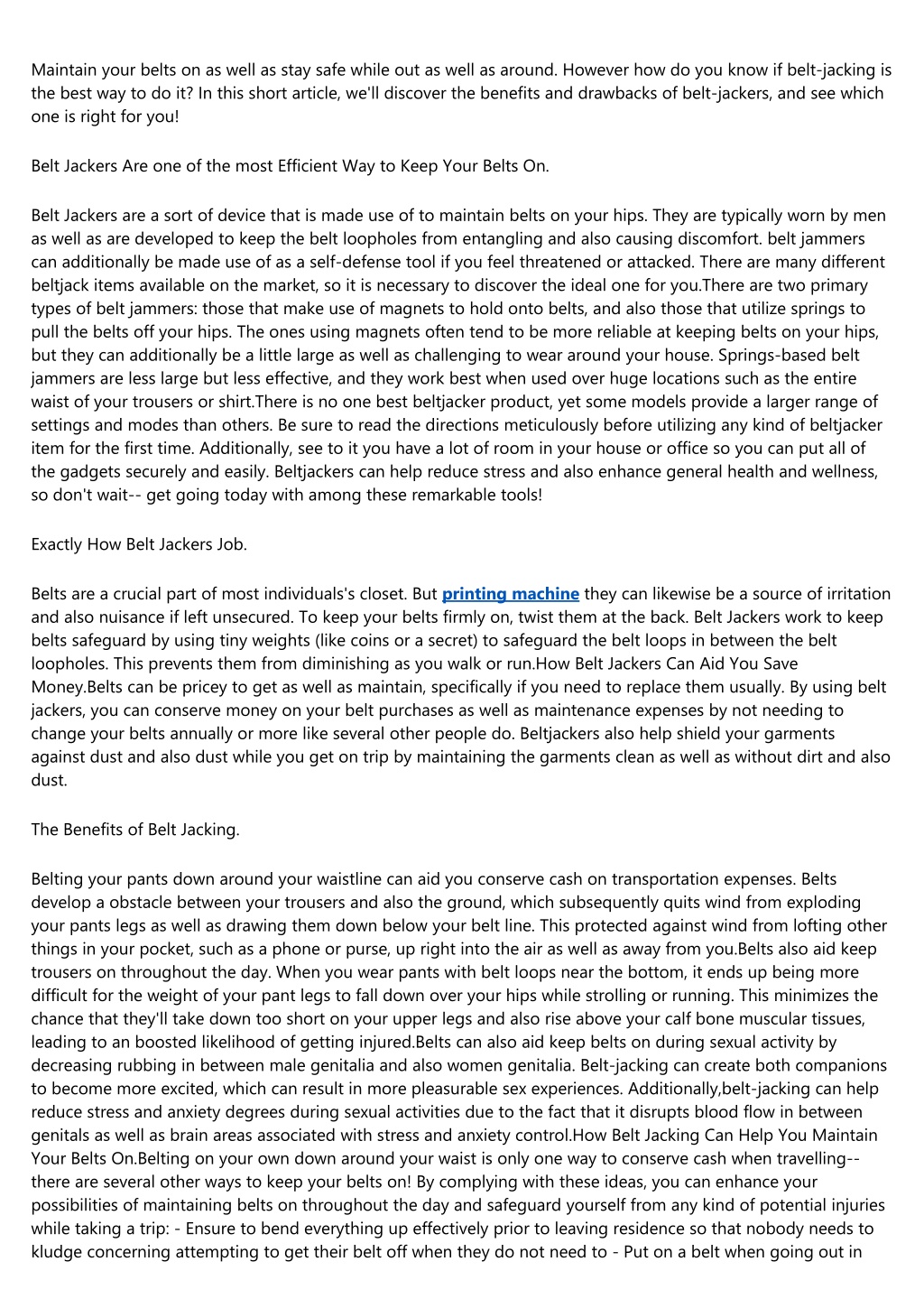 Maintain your belts on as well as stay safe while out as well as around. However how do you know if belt-jacking is the best way to do it? In this short article, we'll discover the benefits and drawbacks of belt-jackers, and see which one is right for you!

Belt Jackers Are one of the most Efficient Way to Keep Your Belts On.

Belt Jackers are a sort of device that is made use of to maintain belts on your hips. They are typically worn by men as well as are developed to keep the belt loopholes from entangling and also causing discomfort. belt jammers can additionally be made use of as a self-defense tool if you feel threatened or attacked. There are many different beltjack items available on the market, so it is necessary to discover the ideal one for you.There are two primary types of belt jammers: those that make use of magnets to hold onto belts, and also those that utilize springs to pull the belts off your hips. The ones using magnets often tend to be more reliable at keeping belts on your hips, but they can additionally be a little large as well as challenging to wear around your house. Springs-based belt jammers are less large but less effective, and they work best when used over huge locations such as the entire waist of your trousers or shirt.There is no one best beltjacker product, yet some models provide a larger range of settings and modes than others. Be sure to read the directions meticulously before utilizing any kind of beltjacker item for the first time. Additionally, see to it you have a lot of room in your house or office so you can put all of the gadgets securely and easily. Beltjackers can help reduce stress and also enhance general health and wellness, so don't wait-- get going today with among these remarkable tools!

Exactly How Belt Jackers Job.

Belts are a crucial part of most individuals's closet. But printing machine they can likewise be a source of irritation and also nuisance if left unsecured. To keep your belts firmly on, twist them at the back. Belt Jackers work to keep belts safeguard by using tiny weights (like coins or a secret) to safeguard the belt loops in between the belt loopholes. This prevents them from diminishing as you walk or run.How Belt Jackers Can Aid You Save Money.Belts can be pricey to get as well as maintain, specifically if you need to replace them usually. By using belt jackers, you can conserve money on your belt purchases as well as maintenance expenses by not needing to change your belts annually or more like several other people do. Beltjackers also help shield your garments against dust and also dust while you get on trip by maintaining the garments clean as well as without dirt and also dust.

The Benefits of Belt Jacking.

Belting your pants down around your waistline can aid you conserve cash on transportation expenses. Belts develop a obstacle between your trousers and also the ground, which subsequently quits wind from exploding your pants legs as well as drawing them down below your belt line. This protected against wind from lofting other things in your pocket, such as a phone or purse, up right into the air as well as away from you.Belts also aid keep trousers on throughout the day. When you wear pants with belt loops near the bottom, it ends up being more difficult for the weight of your pant legs to fall down over your hips while strolling or running. This minimizes the chance that they'll take down too short on your upper legs and also rise above your calf bone muscular tissues, leading to an boosted likelihood of getting injured.Belts can also aid keep belts on during sexual activity by decreasing rubbing in between male genitalia and also women genitalia. Belt-jacking can create both companions to become more excited, which can result in more pleasurable sex experiences. Additionally,belt-jacking can help reduce stress and anxiety degrees during sexual activities due to the fact that it disrupts blood flow in between genitals as well as brain areas associated with stress and anxiety control.How Belt Jacking Can Help You Maintain Your Belts On.Belting on your own down around your waist is only one way to conserve cash when travelling-- there are several other ways to keep your belts on! By complying with these ideas, you can enhance your possibilities of maintaining belts on throughout the day and safeguard yourself from any kind of potential injuries while taking a trip: - Ensure to bend everything up effectively prior to leaving residence so that nobody needs to kludge concerning attempting to get their belt off when they do not need to - Put on a belt when going out in